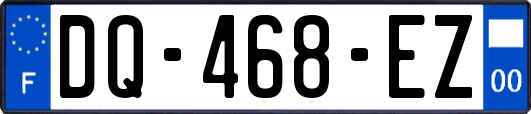 F
DQ-468-EZ
00